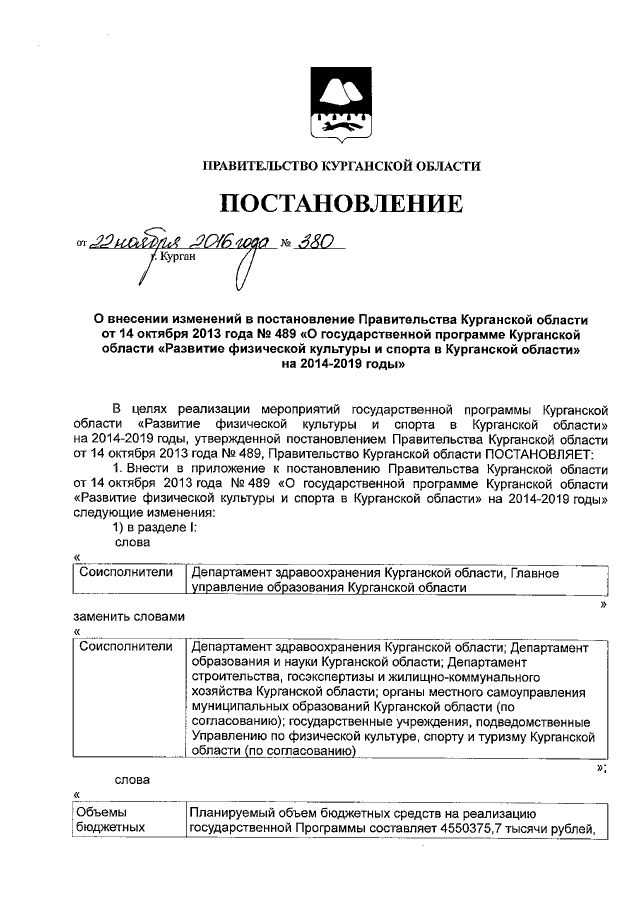 ПРАВИТЕЛЬСТВО КУРГАНСКОЙ ОБЛАСТИ

ПОСТАНОВЛЕНИЕ

от 22 ноября 2016 года № 380
г. Курган

О внесении изменений в постановление Правительства Курганской области от 14 октября 2013 года № 489 «О государственной программе Курганской области «Развитие физической культуры и спорта в Курганской области» на 2014-2019 годы»

В целях реализации мероприятий государственной программы Курганской области «Развитие физической культуры и спорта в Курганской области» на 2014-2019 годы, утвержденной постановлением Правительства Курганской области от 14 октября 2013 года № 489, Правительство Курганской области ПОСТАНОВЛЯЕТ:

1. Внести в приложение к постановлению Правительства Курганской области от 14 октября 2013 года № 489 «О государственной программе Курганской области «Развитие физической культуры и спорта в Курганской области» на 2014-2019 годы» следующие изменения:

1) в разделе I:

слова

«

| Соисполнители | Департамент здравоохранения Курганской области, Главное управление образования Курганской области |
|---|---|

»

заменить словами

«

| Соисполнители | Департамент здравоохранения Курганской области; Департамент образования и науки Курганской области; Департамент строительства, госэкспертизы и жилищно-коммунального хозяйства Курганской области; органы местного самоуправления муниципальных образований Курганской области (по согласованию); государственные учреждения, подведомственные Управлению по физической культуре, спорту и туризму Курганской области (по согласованию) |
|---|---|

»;

слова

«

| Объемы бюджетных | Планируемый объем бюджетных средств на реализацию государственной Программы составляет 4550375,7 тысячи рублей, |
|---|---|